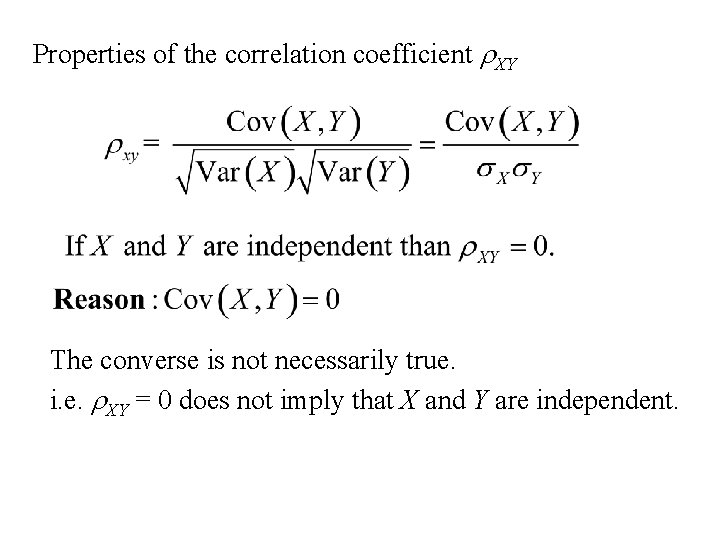 Properties of the correlation coefficient $\rho_{XY}$

$\rho_{xy} = \frac{\text{Cov}(X,Y)}{\sqrt{\text{Var}(X)}\sqrt{\text{Var}(Y)}} = \frac{\text{Cov}(X,Y)}{\sigma_X \sigma_Y}$

If $X$ and $Y$ are independent than $\rho_{XY} = 0$.

**Reason** : $\text{Cov}(X,Y) = 0$

The converse is not necessarily true.
i.e. $\rho_{XY} = 0$ does not imply that $X$ and $Y$ are independent.